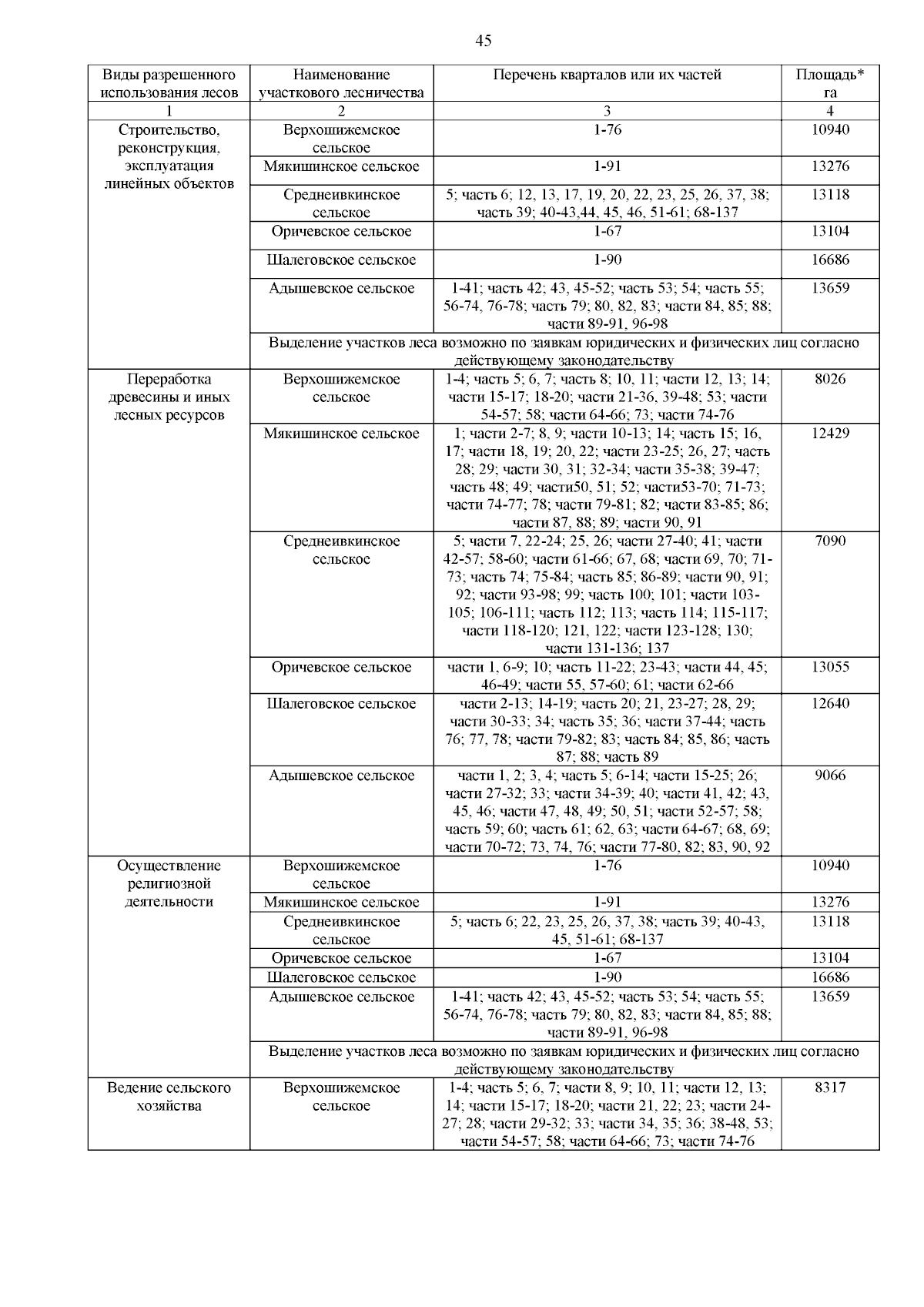 45

| Виды разрешенного использования лесов | Наименование участкового лесничества | Перечень кварталов или их частей | Площадь* га |
|---|---|---|---|
| 1 | 2 | 3 | 4 |
| Строительство, реконструкция, эксплуатация линейных объектов | Верхошижемское сельское | 1-76 | 10940 |
| | Мякишинское сельское | 1-91 | 13276 |
| | Среднеивкинское сельское | 5; часть 6; 12, 13, 17, 19, 20, 22, 23, 25, 26, 37, 38; часть 39; 40-43,44, 45, 46, 51-61; 68-137 | 13118 |
| | Оричевское сельское | 1-67 | 13104 |
| | Шалеговское сельское | 1-90 | 16686 |
| | Адышевское сельское | 1-41; часть 42; 43, 45-52; часть 53; 54; часть 55; 56-74, 76-78; часть 79; 80, 82, 83; части 84, 85; 88; части 89-91, 96-98 | 13659 |
| | Выделение участков леса возможно по заявкам юридических и физических лиц согласно действующему законодательству | | |
| Переработка древесины и иных лесных ресурсов | Верхошижемское сельское | 1-4; часть 5; 6, 7; часть 8; 10, 11; части 12, 13; 14; части 15-17; 18-20; части 21-36, 39-48; 53; части 54-57; 58; части 64-66; 73; части 74-76 | 8026 |
| | Мякишинское сельское | 1; части 2-7; 8, 9; части 10-13; 14; часть 15; 16, 17; части 18, 19; 20, 22; части 23-25; 26, 27; часть 28; 29; части 30, 31; 32-34; части 35-38; 39-47; часть 48; 49; части50, 51; 52; части53-70; 71-73; части 74-77; 78; части 79-81; 82; части 83-85; 86; части 87, 88; 89; части 90, 91 | 12429 |
| | Среднеивкинское сельское | 5; части 7, 22-24; 25, 26; части 27-40; 41; части 42-57; 58-60; части 61-66; 67, 68; части 69, 70; 71-73; часть 74; 75-84; часть 85; 86-89; части 90, 91; 92; части 93-98; 99; часть 100; 101; части 103-105; 106-111; часть 112; 113; часть 114; 115-117; части 118-120; 121, 122; части 123-128; 130; части 131-136; 137 | 7090 |
| | Оричевское сельское | части 1, 6-9; 10; часть 11-22; 23-43; части 44, 45; 46-49; части 55, 57-60; 61; части 62-66 | 13055 |
| | Шалеговское сельское | части 2-13; 14-19; часть 20; 21, 23-27; 28, 29; части 30-33; 34; часть 35; 36; части 37-44; часть 76; 77, 78; части 79-82; 83; часть 84; 85, 86; часть 87; 88; часть 89 | 12640 |
| | Адышевское сельское | части 1, 2; 3, 4; часть 5; 6-14; части 15-25; 26; части 27-32; 33; части 34-39; 40; части 41, 42; 43, 45, 46; части 47, 48, 49; 50, 51; части 52-57; 58; часть 59; 60; часть 61; 62, 63; части 64-67; 68, 69; части 70-72; 73, 74, 76; части 77-80, 82; 83, 90, 92 | 9066 |
| Осуществление религиозной деятельности | Верхошижемское сельское | 1-76 | 10940 |
| | Мякишинское сельское | 1-91 | 13276 |
| | Среднеивкинское сельское | 5; часть 6; 22, 23, 25, 26, 37, 38; часть 39; 40-43, 45, 51-61; 68-137 | 13118 |
| | Оричевское сельское | 1-67 | 13104 |
| | Шалеговское сельское | 1-90 | 16686 |
| | Адышевское сельское | 1-41; часть 42; 43, 45-52; часть 53; 54; часть 55; 56-74, 76-78; часть 79; 80, 82, 83; части 84, 85; 88; части 89-91, 96-98 | 13659 |
| | Выделение участков леса возможно по заявкам юридических и физических лиц согласно действующему законодательству | | |
| Ведение сельского хозяйства | Верхошижемское сельское | 1-4; часть 5; 6, 7; части 8, 9; 10, 11; части 12, 13; 14; части 15-17; 18-20; части 21, 22; 23; части 24-27; 28; части 29-32; 33; части 34, 35; 36; 38-48, 53; части 54-57; 58; части 64-66; 73; части 74-76 | 8317 |